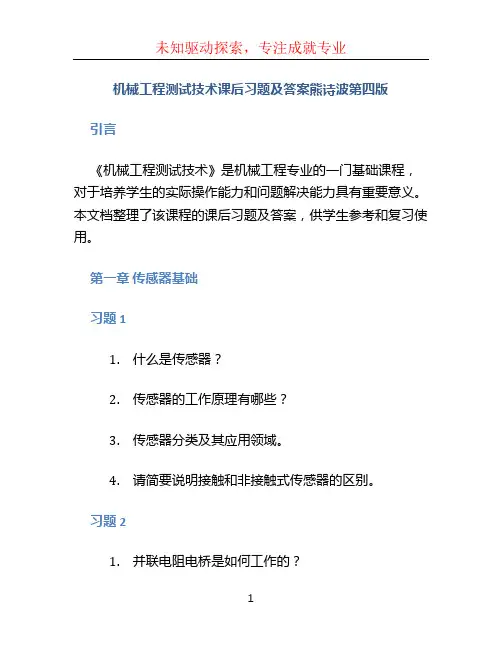 未知驱动探索，专注成就专业

机械工程测试技术课后习题及答案熊诗波第四版

引言

《机械工程测试技术》是机械工程专业的一门基础课程，对于培养学生的实际操作能力和问题解决能力具有重要意义。本文档整理了该课程的课后习题及答案，供学生参考和复习使用。

第一章 传感器基础

习题 1

1. 什么是传感器？
2. 传感器的工作原理有哪些？
3. 传感器分类及其应用领域。
4. 请简要说明接触和非接触式传感器的区别。

习题 2

1. 并联电阻电桥是如何工作的？

1